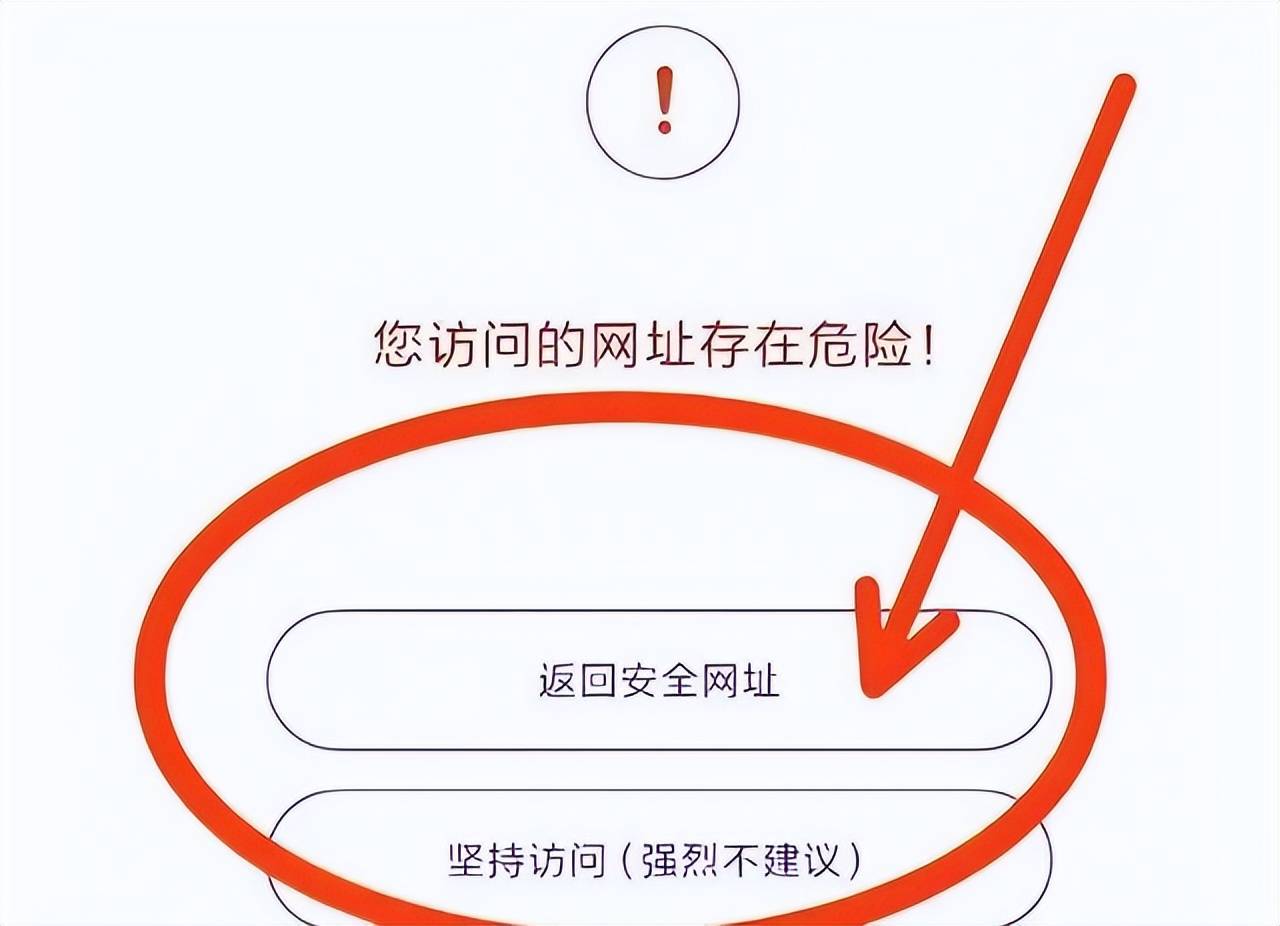 !

您访问的网址存在危险!

返回安全网址

坚持访问（强烈不建议）